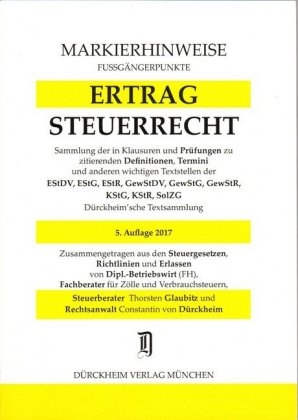 MARKIERHINWEISE
FUSSGÄNGERPUNKTE

ERTRAG
STEUERRECHT

Sammlung der in Klausuren und Prüfungen zu zitierenden Definitionen, Termini und anderen wichtigen Textstellen der EStDV, EStG, EStR, GewStDV, GewStG, GewStR, KStG, KStR, SolZG

Dürckheim'sche Textsammlung

5. Auflage 2017

Zusammengetragen aus den Steuergesetzen, Richtlinien und Erlassen von Dipl.-Betriebswirt (FH), Fachberater für Zölle und Verbrauchsteuern,

Steuerberater Thorsten Glaubitz und Rechtsanwalt Constantin von Dürckheim

D

DÜRCKHEIM VERLAG MÜNCHEN